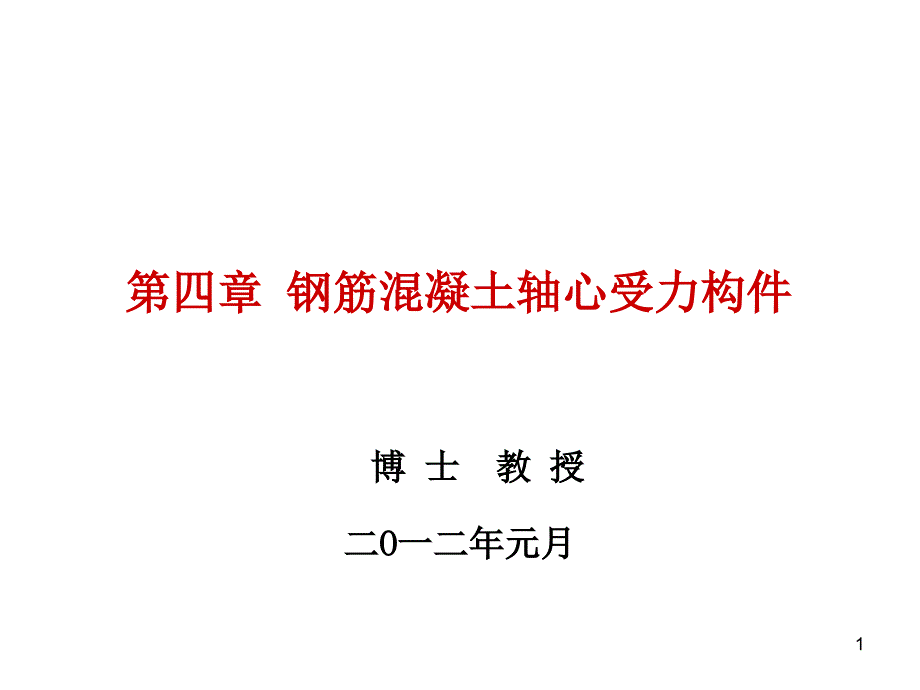 第四章 钢筋混凝土轴心受力构件

博 士 教 授

二0一二年元月

1